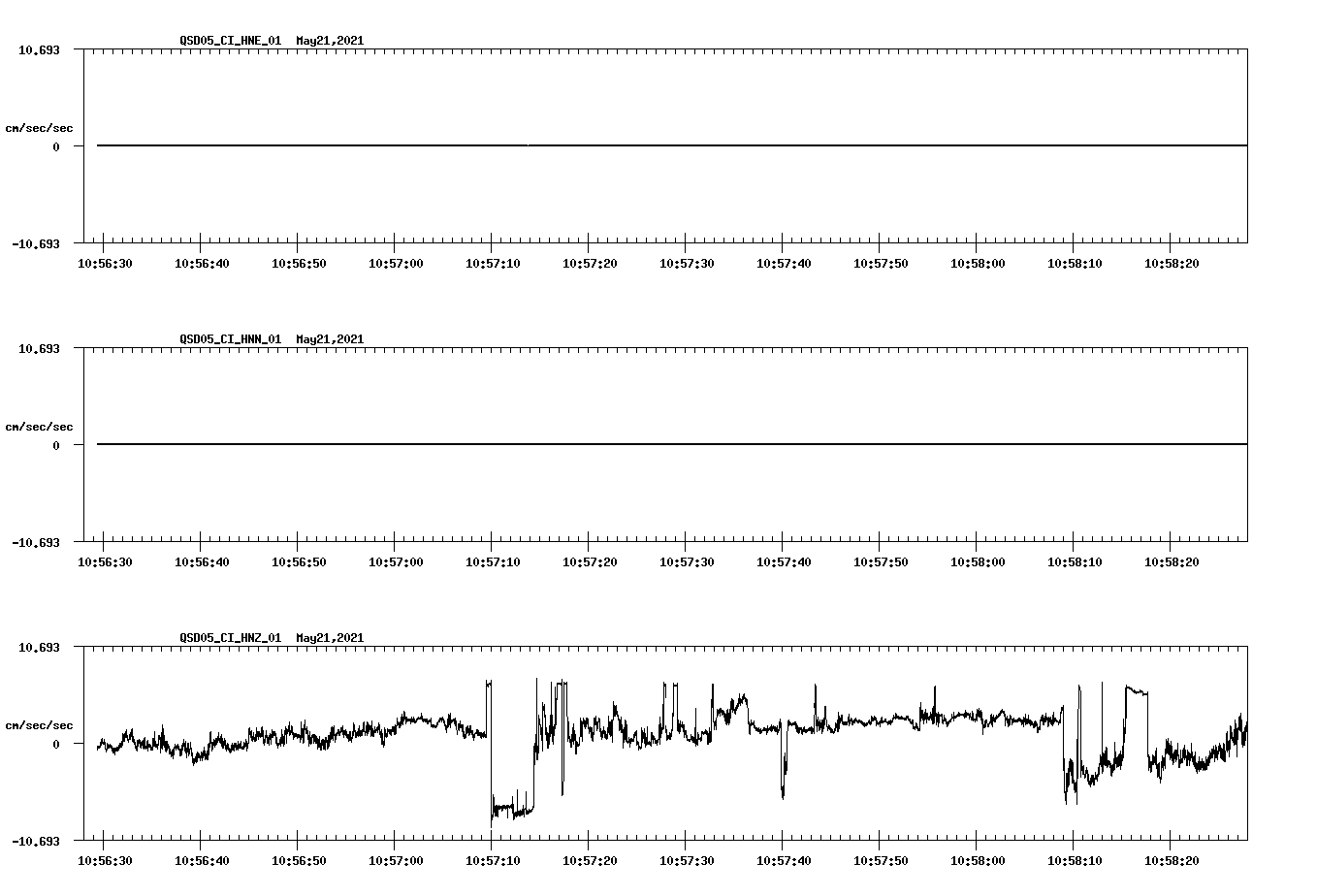 QSD05_CI_HNE_01 May21,2021

10.693

cm/sec/sec

0

-10.693

10:56:30 10:56:40 10:56:50 10:57:00 10:57:10 10:57:20 10:57:30 10:57:40 10:57:50 10:58:00 10:58:10 10:58:20

QSD05_CI_HNN_01 May21,2021

10.693

cm/sec/sec

0

-10.693

10:56:30 10:56:40 10:56:50 10:57:00 10:57:10 10:57:20 10:57:30 10:57:40 10:57:50 10:58:00 10:58:10 10:58:20

QSD05_CI_HNZ_01 May21,2021

10.693

cm/sec/sec

0

-10.693

10:56:30 10:56:40 10:56:50 10:57:00 10:57:10 10:57:20 10:57:30 10:57:40 10:57:50 10:58:00 10:58:10 10:58:20